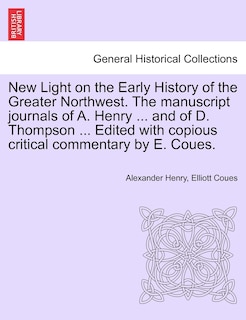 BRITISH LIBRARY

General Historical Collections

New Light on the Early History of the Greater Northwest. The manuscript journals of A. Henry ... and of D. Thompson ... Edited with copious critical commentary by E. Coues.

Alexander Henry, Elliott Coues